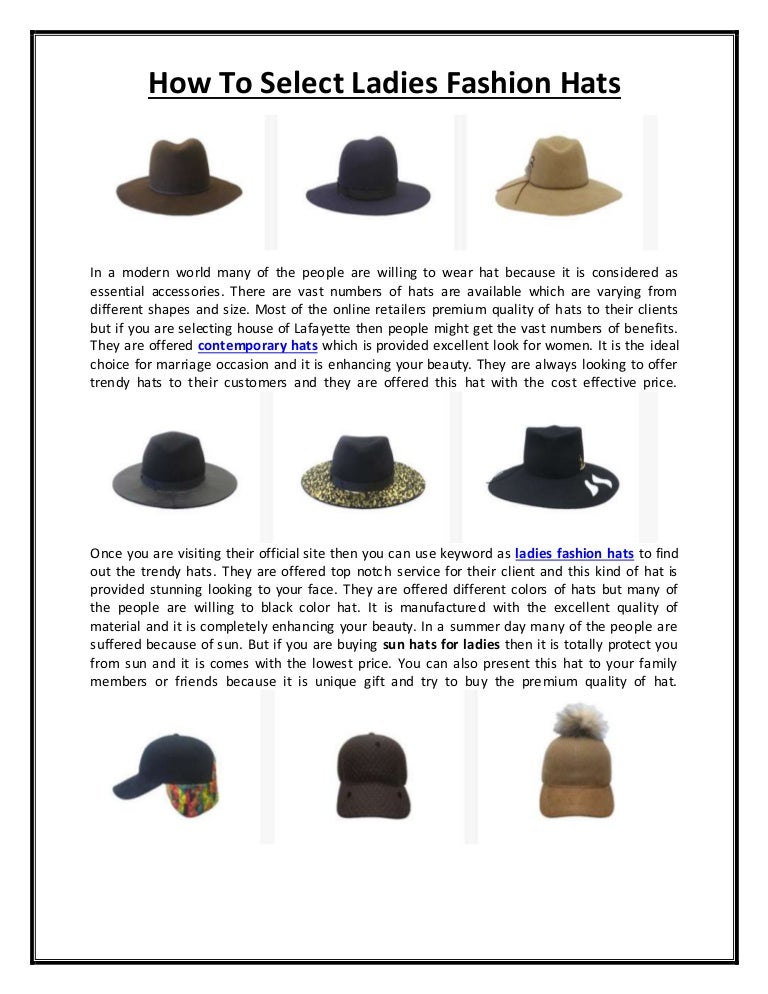 How To Select Ladies Fashion Hats

In a modern world many of the people are willing to wear hat because it is considered as essential accessories. There are vast numbers of hats are available which are varying from different shapes and size. Most of the online retailers premium quality of hats to their clients but if you are selecting house of Lafayette then people might get the vast numbers of benefits. They are offered contemporary hats which is provided excellent look for women. It is the ideal choice for marriage occasion and it is enhancing your beauty. They are always looking to offer trendy hats to their customers and they are offered this hat with the cost effective price.

Once you are visiting their official site then you can use keyword as ladies fashion hats to find out the trendy hats. They are offered top notch service for their client and this kind of hat is provided stunning looking to your face. They are offered different colors of hats but many of the people are willing to black color hat. It is manufactured with the excellent quality of material and it is completely enhancing your beauty. In a summer day many of the people are suffered because of sun. But if you are buying sun hats for ladies then it is totally protect you from sun and it is comes with the lowest price. You can also present this hat to your family members or friends because it is unique gift and try to buy the premium quality of hat.